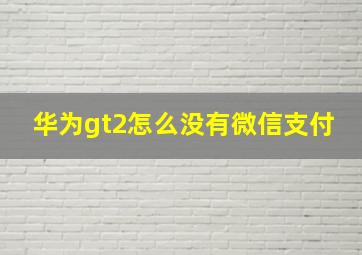 华为gt2怎么没有微信支付